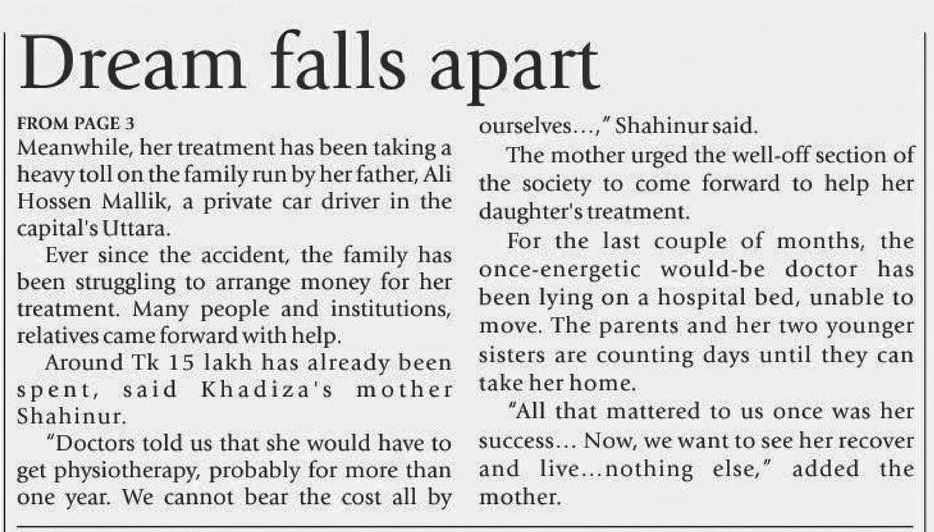 Dream falls apart

FROM PAGE 3
Meanwhile, her treatment has been taking a heavy toll on the family run by her father, Ali Hossen Mallik, a private car driver in the capital's Uttara.

Ever since the accident, the family has been struggling to arrange money for her treatment. Many people and institutions, relatives came forward with help.

Around Tk 15 lakh has already been spent, said Khadiza's mother Shahinur.

"Doctors told us that she would have to get physiotherapy, probably for more than one year. We cannot bear the cost all by ourselves...," Shahinur said.

The mother urged the well-off section of the society to come forward to help her daughter's treatment.

For the last couple of months, the once-energetic would-be doctor has been lying on a hospital bed, unable to move. The parents and her two younger sisters are counting days until they can take her home.

"All that mattered to us once was her success... Now, we want to see her recover and live...nothing else," added the mother.